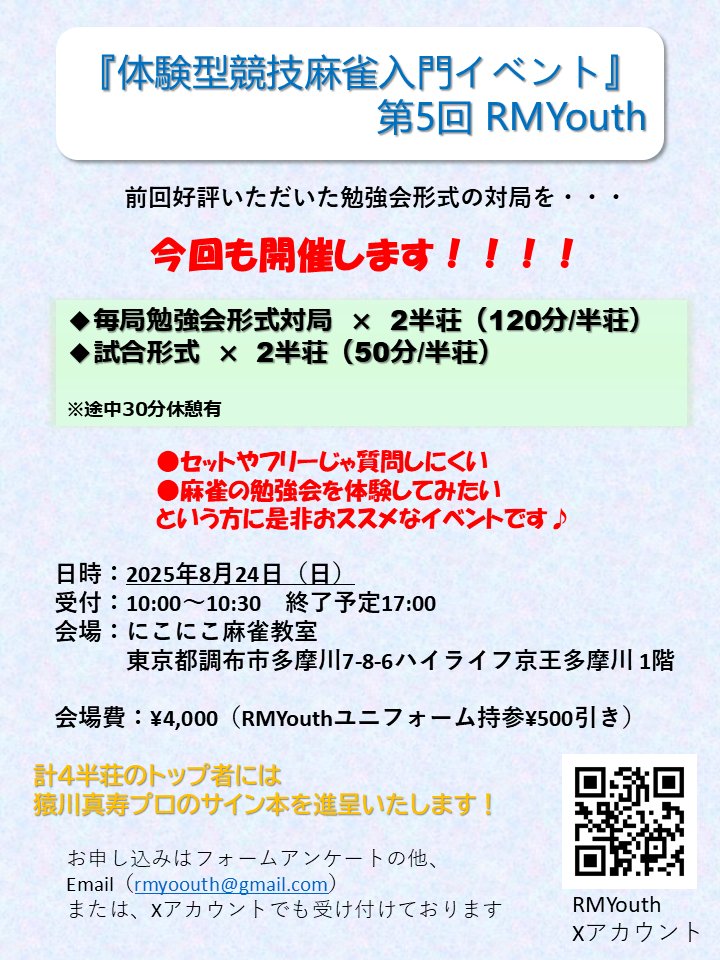 『体験型競技麻雀入門イベント』
第5回 RMYouth

前回好評いただいた勉強会形式の対局を・・・

今回も開催します！！！！

◆毎局勉強会形式対局　×　2半荘（120分/半荘）
◆試合形式　×　2半荘（50分/半荘）

※途中30分休憩有

●セットやフリーじゃ質問しにくい
●麻雀の勉強会を体験してみたい
という方に是非おススメなイベントです♪

日時：2025年8月24日（日）
受付：10:00～10:30　終了予定17:00
会場：にこにこ麻雀教室
東京都調布市多摩川7-8-6ハイライフ京王多摩川 1階

会場費：¥4,000（RMYouthユニフォーム持参¥500引き）

計4半荘のトップ者には
猿川真寿プロのサイン本を進呈いたします！

お申し込みはフォームアンケートの他、
Email（rmyoouth@gmail.com）
または、Xアカウントでも受け付けております

RMYouth
Xアカウント